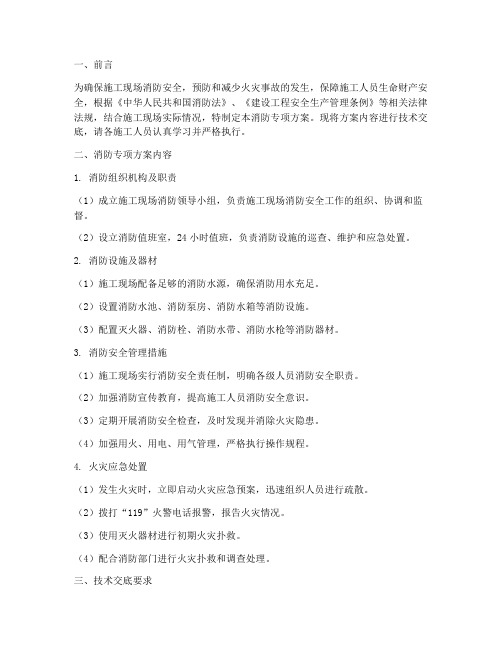 一、前言

为确保施工现场消防安全，预防和减少火灾事故的发生，保障施工人员生命财产安全，根据《中华人民共和国消防法》、《建设工程安全生产管理条例》等相关法律法规，结合施工现场实际情况，特制定本消防专项方案。现将方案内容进行技术交底，请各施工人员认真学习并严格执行。

二、消防专项方案内容

1. 消防组织机构及职责

（1）成立施工现场消防领导小组，负责施工现场消防安全工作的组织、协调和监督。

（2）设立消防值班室，24 小时值班，负责消防设施的巡查、维护和应急处置。

2. 消防设施及器材

（1）施工现场配备足够的消防水源，确保消防用水充足。

（2）设置消防水池、消防泵房、消防水箱等消防设施。

（3）配置灭火器、消防栓、消防水带、消防水枪等消防器材。

3. 消防安全管理措施

（1）施工现场实行消防安全责任制，明确各级人员消防安全职责。

（2）加强消防宣传教育，提高施工人员消防安全意识。

（3）定期开展消防安全检查，及时发现并消除火灾隐患。

（4）加强用火、用电、用气管理，严格执行操作规程。

4. 火灾应急处置

（1）发生火灾时，立即启动火灾应急预案，迅速组织人员进行疏散。

（2）拨打“119”火警电话报警，报告火灾情况。

（3）使用灭火器材进行初期火灾扑救。

（4）配合消防部门进行火灾扑救和调查处理。

三、技术交底要求